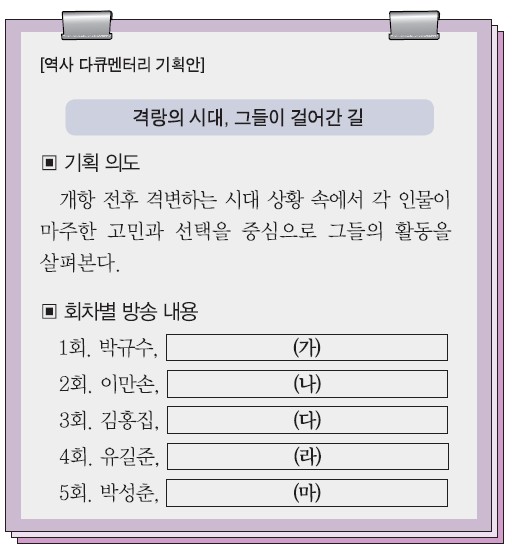 [역사 다큐멘터리 기획안]

격랑의 시대, 그들이 걸어간 길

▣ 기획 의도

개항 전후 격변하는 시대 상황 속에서 각 인물이 마주한 고민과 선택을 중심으로 그들의 활동을 살펴본다.

▣ 회차별 방송 내용

1회. 박규수, (가)

2회. 이만손, (나)

3회. 김홍집, (다)

4회. 유길준, (라)

5회. 박성춘, (마)